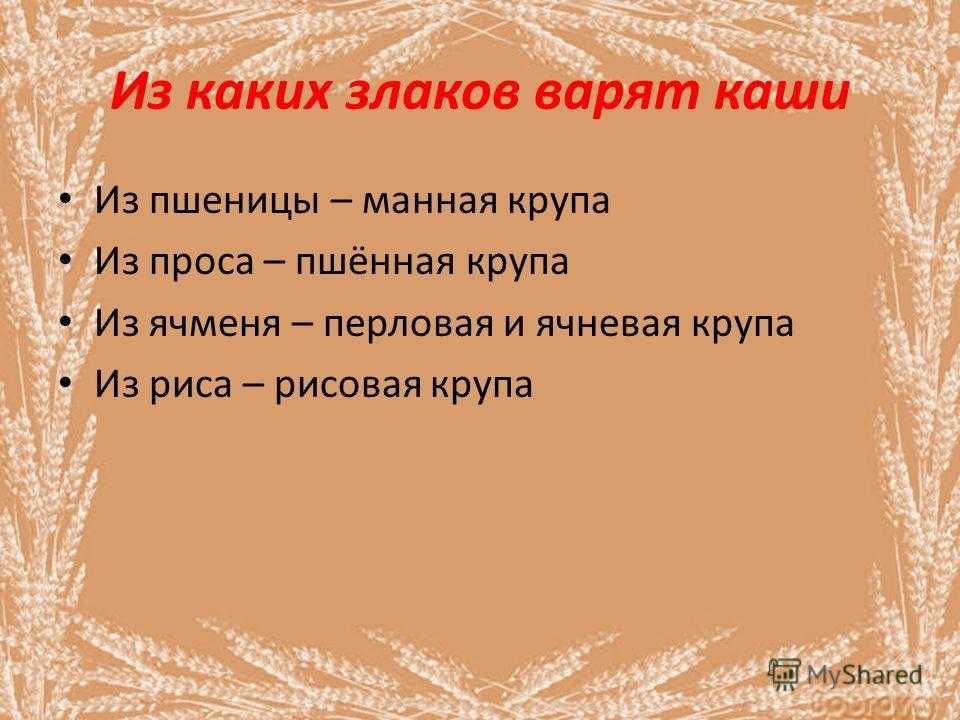 Из каких злаков варят каши

• Из пшеницы – манная крупа
• Из проса – пшённая крупа
• Из ячменя – перловая и ячневая крупа
• Из риса – рисовая крупа

MyShared